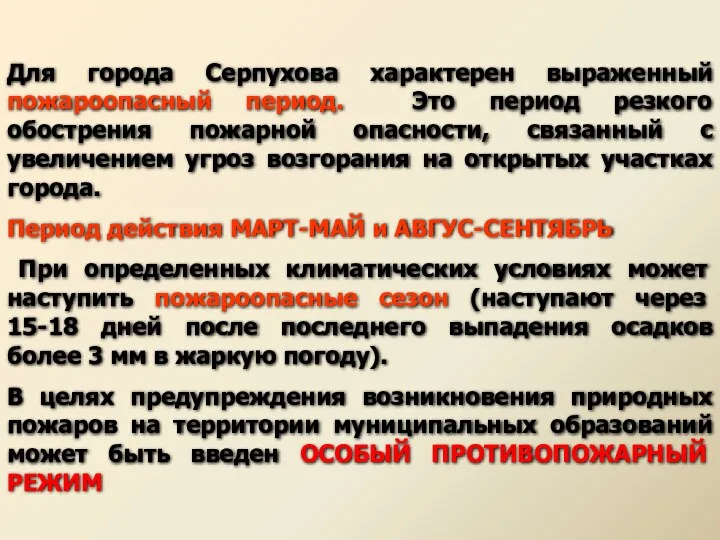 Для города Серпухова характерен выраженный пожароопасный период. Это период резкого обострения пожарной опасности, связанный с увеличением угроз возгорания на открытых участках города.

Период действия МАРТ-МАЙ и АВГУС-СЕНТЯБРЬ

При определенных климатических условиях может наступить пожароопасные сезон (наступают через 15-18 дней после последнего выпадения осадков более 3 мм в жаркую погоду).

В целях предупреждения возникновения природных пожаров на территории муниципальных образований может быть введен ОСОБЫЙ ПРОТИВОПОЖАРНЫЙ РЕЖИМ